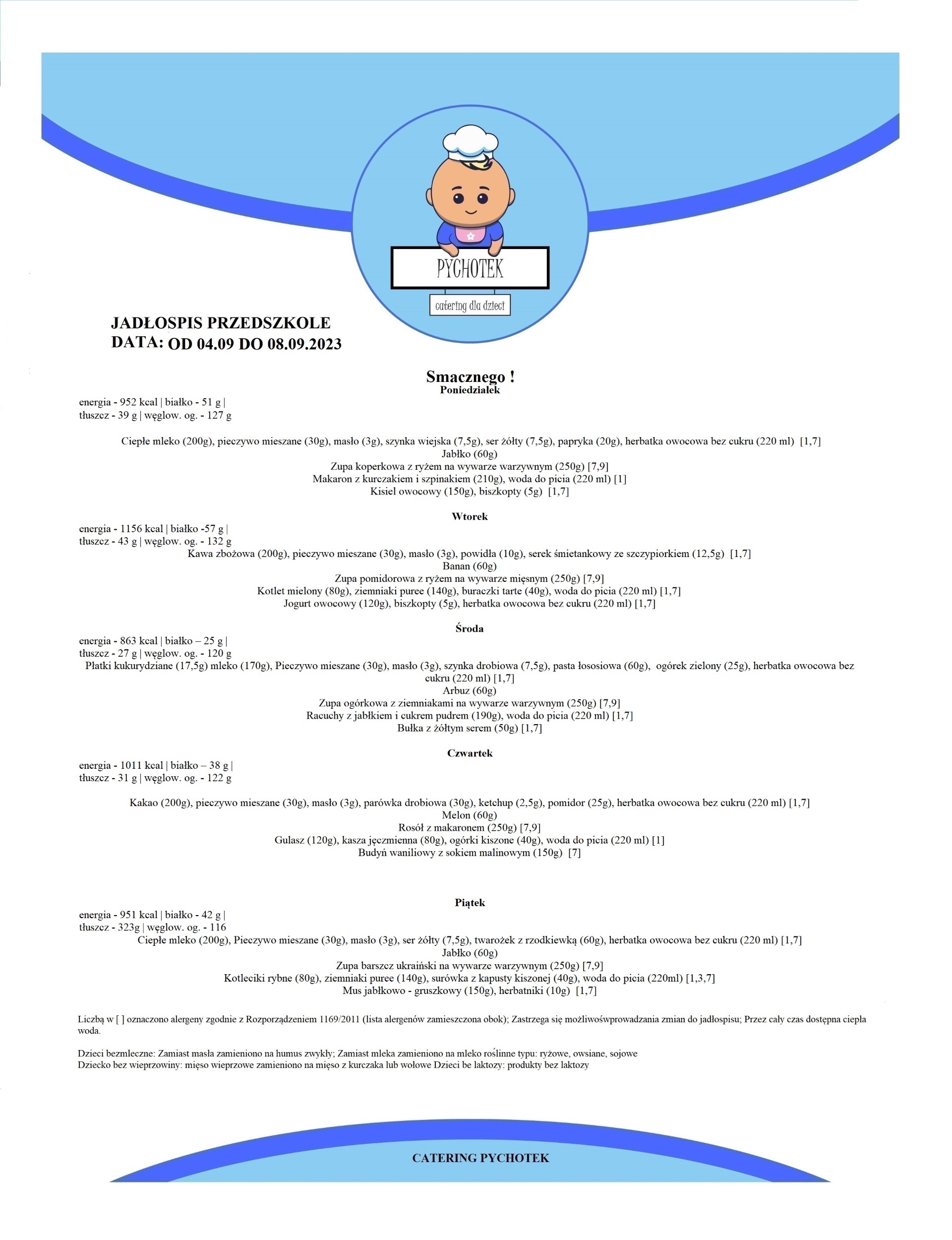 PYCHOTEK

catering dla dzieci

JADŁOSPIS PRZEDSZKOLE
DATA: OD 04.09 DO 08.09.2023

Smacznego !

Poniedziałek

energia - 952 kcal | białko - 51 g |
tłuszcz - 39 g | węglow. og. - 127 g

Ciepłe mleko (200g), pieczywo mieszane (30g), masło (3g), szynka wiejska (7,5g), ser żółty (7,5g), papryka (20g), herbatka owocowa bez cukru (220 ml) [1,7]
Jabłko (60g)
Zupa koperkowa z ryżem na wywarze warzywnym (250g) [7,9]
Makaron z kurczakiem i szpinakiem (210g), woda do picia (220 ml) [1]
Kisiel owocowy (150g), biszkopty (5g) [1,7]

Wtorek

energia - 1156 kcal | białko -57 g |
tłuszcz - 43 g | węglow. og. - 132 g
Kawa zbożowa (200g), pieczywo mieszane (30g), masło (3g), powidła (10g), serek śmietankowy ze szczypiorkiem (12,5g) [1,7]
Banan (60g)
Zupa pomidorowa z ryżem na wywarze mięsnym (250g) [7,9]
Kotlet mielony (80g), ziemniaki puree (140g), buraczki tarte (40g), woda do picia (220 ml) [1,7]
Jogurt owocowy (120g), biszkopty (5g), herbatka owocowa bez cukru (220 ml) [1,7]

Środa

energia - 863 kcal | białko – 25 g |
tłuszcz - 27 g | węglow. og. - 120 g
Płatki kukurydziane (17,5g) mleko (170g), Pieczywo mieszane (30g), masło (3g), szynka drobiowa (7,5g), pasta łososiowa (60g), ogórek zielony (25g), herbatka owocowa bez cukru (220 ml) [1,7]
Arbuz (60g)
Zupa ogórkowa z ziemniakami na wywarze warzywnym (250g) [7,9]
Racuchy z jabłkiem i cukrem pudrem (190g), woda do picia (220 ml) [1,7]
Bułka z żółtym serem (50g) [1,7]

Czwartek

energia - 1011 kcal | białko – 38 g |
tłuszcz - 31 g | węglow. og. - 122 g

Kakao (200g), pieczywo mieszane (30g), masło (3g), parówka drobiowa (30g), ketchup (2,5g), pomidor (25g), herbatka owocowa bez cukru (220 ml) [1,7]
Melon (60g)
Rosół z makaronem (250g) [7,9]
Gulasz (120g), kasza jęczmienna (80g), ogórki kiszone (40g), woda do picia (220 ml) [1]
Budyń waniliowy z sokiem malinowym (150g) [7]

Piątek

energia - 951 kcal | białko - 42 g |
tłuszcz - 323g | węglow. og. - 116
Ciepłe mleko (200g), Pieczywo mieszane (30g), masło (3g), ser żółty (7,5g), twarożek z rzodkiewką (60g), herbatka owocowa bez cukru (220 ml) [1,7]
Jabłko (60g)
Zupa barszcz ukraiński na wywarze warzywnym (250g) [7,9]
Kotleciki rybne (80g), ziemniaki puree (140g), surówka z kapusty kiszonej (40g), woda do picia (220ml) [1,3,7]
Mus jabłkowo - gruszkowy (150g), herbatniki (10g) [1,7]

Liczbą w [ ] oznaczono alergeny zgodnie z Rozporządzeniem 1169/2011 (lista alergenów zamieszczona obok); Zastrzega się możliwośwprowadzania zmian do jadłospisu; Przez cały czas dostępna ciepła woda.

Dzieci bezmleczne: Zamiast masła zamieniono na humus zwykły; Zamiast mleka zamieniono na mleko roślinne typu: ryżowe, owsiane, sojowe
Dziecko bez wieprzowiny: mięso wieprzowe zamieniono na mięso z kurczaka lub wołowe Dzieci be laktozy: produkty bez laktozy

CATERING PYCHOTEK